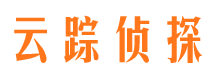 云踪侦探